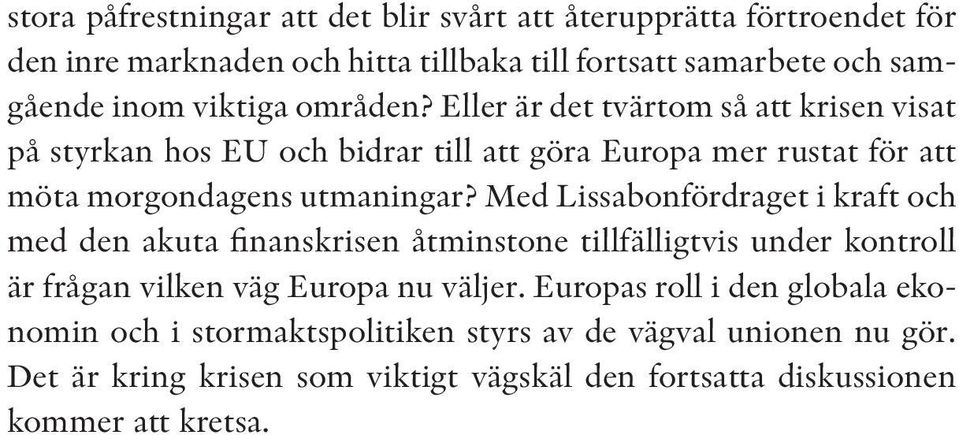 stora påfrestningar att det blir svårt att återupprätta förtroendet för den inre marknaden och hitta tillbaka till fortsatt samarbete och samgående inom viktiga områden? Eller är det tvärtom så att krisen visat på styrkan hos EU och bidrar till att göra Europa mer rustat för att möta morgondagens utmaningar? Med Lissabonfördraget i kraft och med den akuta finanskrisen åtminstone tillfälligtvis under kontroll är frågan vilken väg Europa nu väljer. Europas roll i den globala ekonomin och i stormaktspolitiken styrs av de vägval unionen nu gör. Det är kring krisen som viktigt vägskäl den fortsatta diskussionen kommer att kretsa.